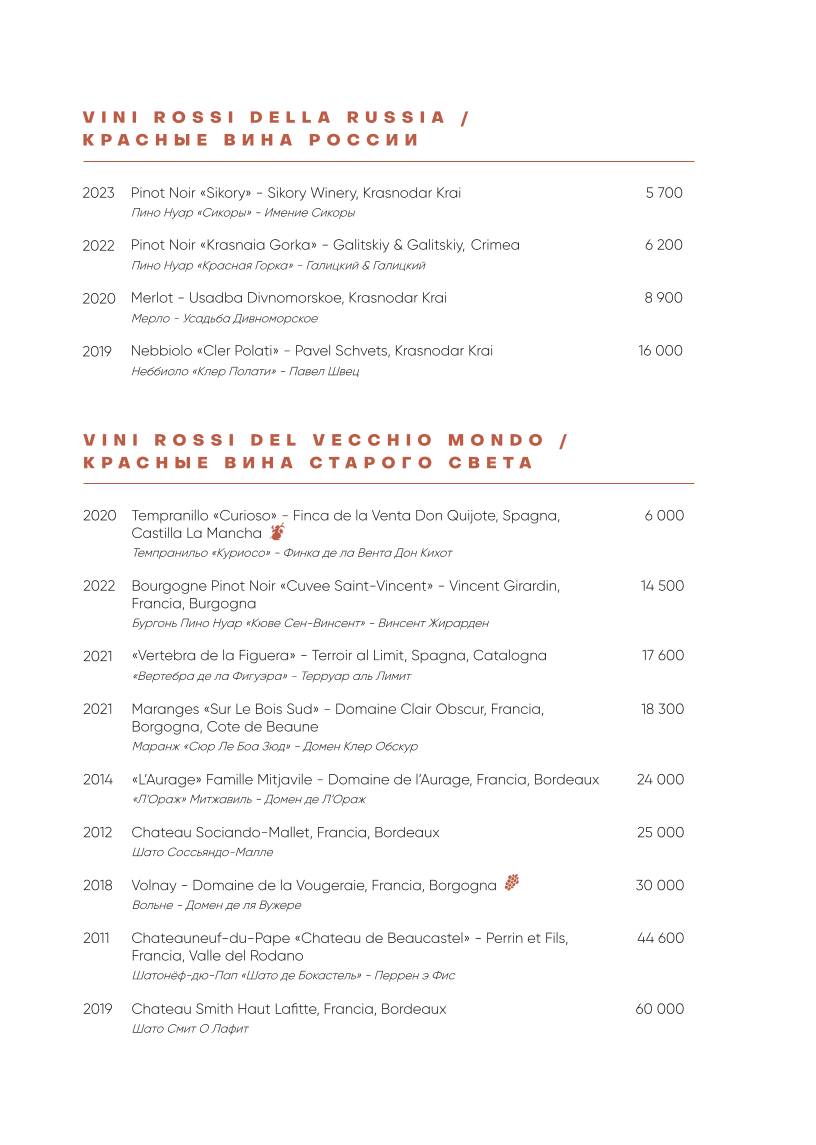 VINI ROSSI DELLA RUSSIA /
КРАСНЫЕ ВИНА РОССИИ

2023 Pinot Noir «Sikory» - Sikory Winery, Krasnodar Krai 5 700
Пино Нуар «Сикоры» - Имение Сикоры

2022 Pinot Noir «Krasnaia Gorka» - Galitskiy & Galitskiy, Crimea 6 200
Пино Нуар «Красная Горка» - Галицкий & Галицкий

2020 Merlot - Usadba Divnomorskoe, Krasnodar Krai 8 900
Мерло - Усадьба Дивноморское

2019 Nebbiolo «Cler Polati» - Pavel Schvets, Krasnodar Krai 16 000
Неббиоло «Клер Полати» - Павел Швец

VINI ROSSI DEL VECCHIO MONDO /
КРАСНЫЕ ВИНА СТАРОГО СВЕТА

2020 Tempranillo «Curioso» - Finca de la Venta Don Quijote, Spagna, Castilla La Mancha 6 000
Темпранильо «Куриосо» - Финка де ла Вента Дон Кихот

2022 Bourgogne Pinot Noir «Cuvee Saint-Vincent» - Vincent Girardin, Francia, Burgogna 14 500
Бургонь Пино Нуар «Кюве Сен-Винсент» - Винсент Жирарден

2021 «Vertebra de la Figuera» - Terroir al Limit, Spagna, Catalogna 17 600
«Вертебра де ла Фигуэра» - Терруар аль Лимит

2021 Maranges «Sur Le Bois Sud» - Domaine Clair Obscur, Francia, Borgogna, Cote de Beaune 18 300
Маранж «Сюр Ле Боа Зюд» - Домен Клер Обскур

2014 «L'Aurage» Famille Mitjavile - Domaine de l'Aurage, Francia, Bordeaux 24 000
«Л'Ораж» Митжавиль - Домен де Л'Ораж

2012 Chateau Sociando-Mallet, Francia, Bordeaux 25 000
Шато Соссьяндо-Малле

2018 Volnay - Domaine de la Vougeraie, Francia, Borgogna 30 000
Вольне - Домен де ля Вужере

2011 Chateauneuf-du-Pape «Chateau de Beaucastel» - Perrin et Fils, Francia, Valle del Rodano 44 600
Шатонёф-дю-Пап «Шато де Бокастель» - Перрен э Фис

2019 Chateau Smith Haut Lafitte, Francia, Bordeaux 60 000
Шато Смит О Лафит